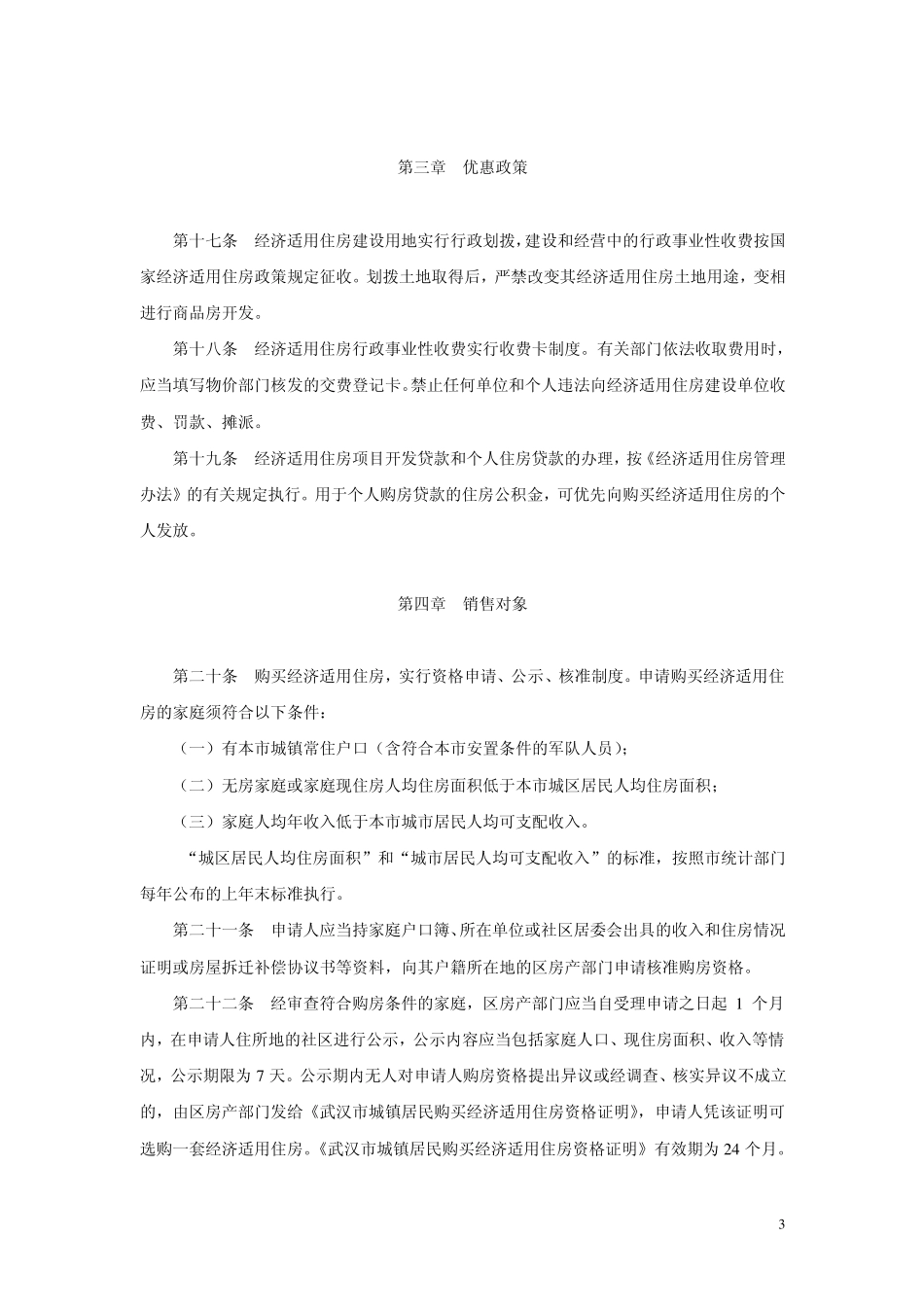 第三章　优惠政策

第十七条　经济适用住房建设用地实行行政划拨，建设和经营中的行政事业性收费按国家经济适用住房政策规定征收。划拨土地取得后，严禁改变其经济适用住房土地用途，变相进行商品房开发。

第十八条　经济适用住房行政事业性收费实行收费卡制度。有关部门依法收取费用时，应当填写物价部门核发的交费登记卡。禁止任何单位和个人违法向经济适用住房建设单位收费、罚款、摊派。

第十九条　经济适用住房项目开发贷款和个人住房贷款的办理，按《经济适用住房管理办法》的有关规定执行。用于个人购房贷款的住房公积金，可优先向购买经济适用住房的个人发放。

第四章　销售对象

第二十条　购买经济适用住房，实行资格申请、公示、核准制度。申请购买经济适用住房的家庭须符合以下条件：

（一）有本市城镇常住户口（含符合本市安置条件的军队人员）；

（二）无房家庭或家庭现住房人均住房面积低于本市城区居民人均住房面积；

（三）家庭人均年收入低于本市城市居民人均可支配收入。

“城区居民人均住房面积”和“城市居民人均可支配收入”的标准，按照市统计部门每年公布的上年末标准执行。

第二十一条　申请人应当持家庭户口簿、所在单位或社区居委会出具的收入和住房情况证明或房屋拆迁补偿协议书等资料，向其户籍所在地的区房产部门申请核准购房资格。

第二十二条　经审查符合购房条件的家庭，区房产部门应当自受理申请之日起 1 个月内，在申请人住所地的社区进行公示，公示内容应当包括家庭人口、现住房面积、收入等情况，公示期限为 7 天。公示期内无人对申请人购房资格提出异议或经调查、核实异议不成立的，由区房产部门发给《武汉市城镇居民购买经济适用住房资格证明》，申请人凭该证明可选购一套经济适用住房。《武汉市城镇居民购买经济适用住房资格证明》有效期为 24 个月。

3